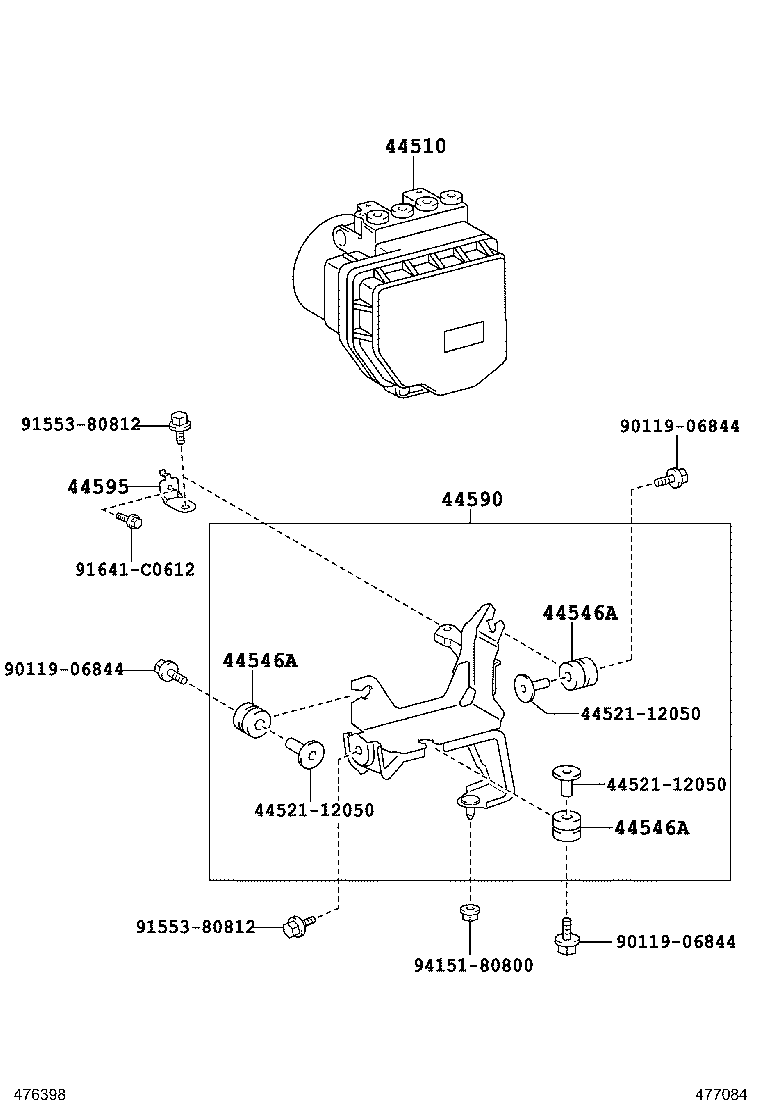 44510

91553-80812

90119-06844

44595

44590

91641-C0612

44546A

90119-06844

44546A

44521-12050

44521-12050

44521-12050

44546A

91553-80812

94151-80800

90119-06844

476398

477084